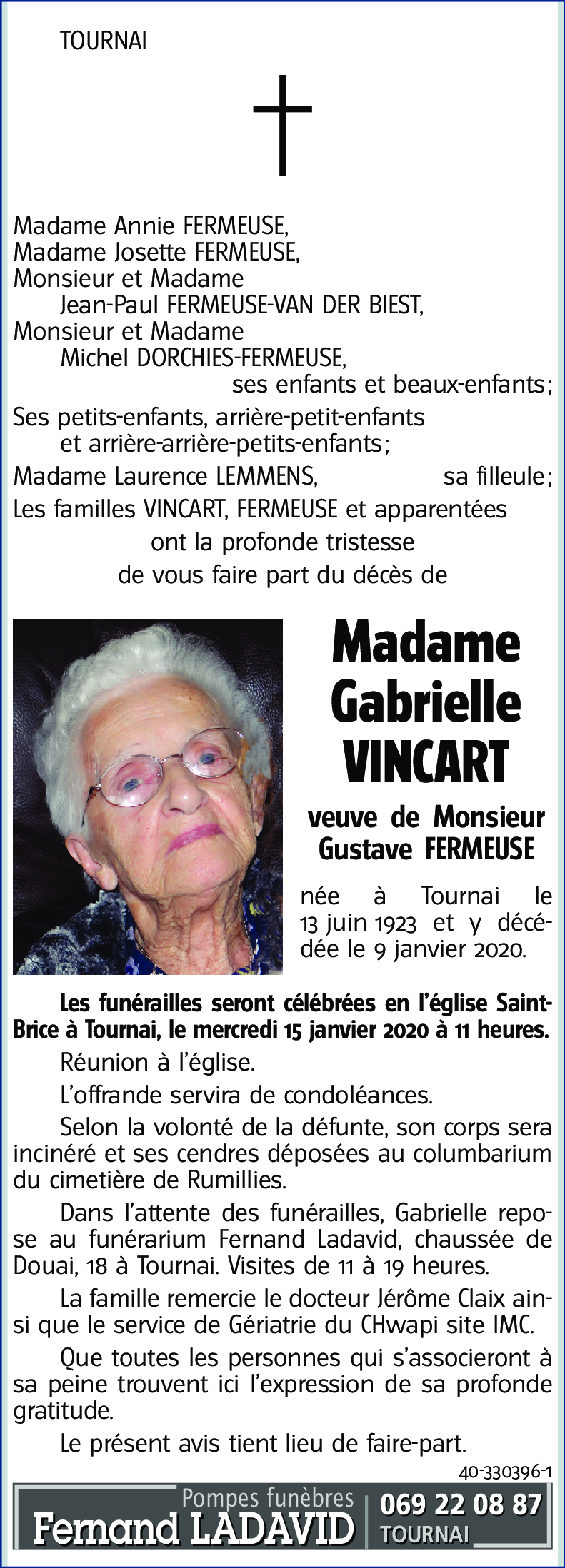 TOURNAI

Madame Annie FERMEUSE,
Madame Josette FERMEUSE,
Monsieur et Madame
Jean-Paul FERMEUSE-VAN DER BIEST,
Monsieur et Madame
Michel DORCHIES-FERMEUSE,
ses enfants et beaux-enfants;

Ses petits-enfants, arrière-petit-enfants et arrière-arrière-petits-enfants;

Madame Laurence LEMMENS, sa filleule;

Les familles VINCART, FERMEUSE et apparentées
ont la profonde tristesse
de vous faire part du décès de

Madame
Gabrielle
VINCART

veuve de Monsieur
Gustave FERMEUSE

née à Tournai le 13 juin 1923 et y décédée le 9 janvier 2020.

Les funérailles seront célébrées en l'église Saint-Brice à Tournai, le mercredi 15 janvier 2020 à 11 heures.

Réunion à l'église.

L'offrande servira de condoléances.

Selon la volonté de la défunte, son corps sera incinéré et ses cendres déposées au columbarium du cimetière de Rumillies.

Dans l'attente des funérailles, Gabrielle repose au funérarium Fernand Ladavid, chaussée de Douai, 18 à Tournai. Visites de 11 à 19 heures.

La famille remercie le docteur Jérôme Claix ainsi que le service de Gériatrie du CHwapi site IMC.

Que toutes les personnes qui s'associeront à sa peine trouvent ici l'expression de sa profonde gratitude.

Le présent avis tient lieu de faire-part.

40-330396-1

Pompes funèbres
Fernand LADAVID
069 22 08 87
TOURNAI